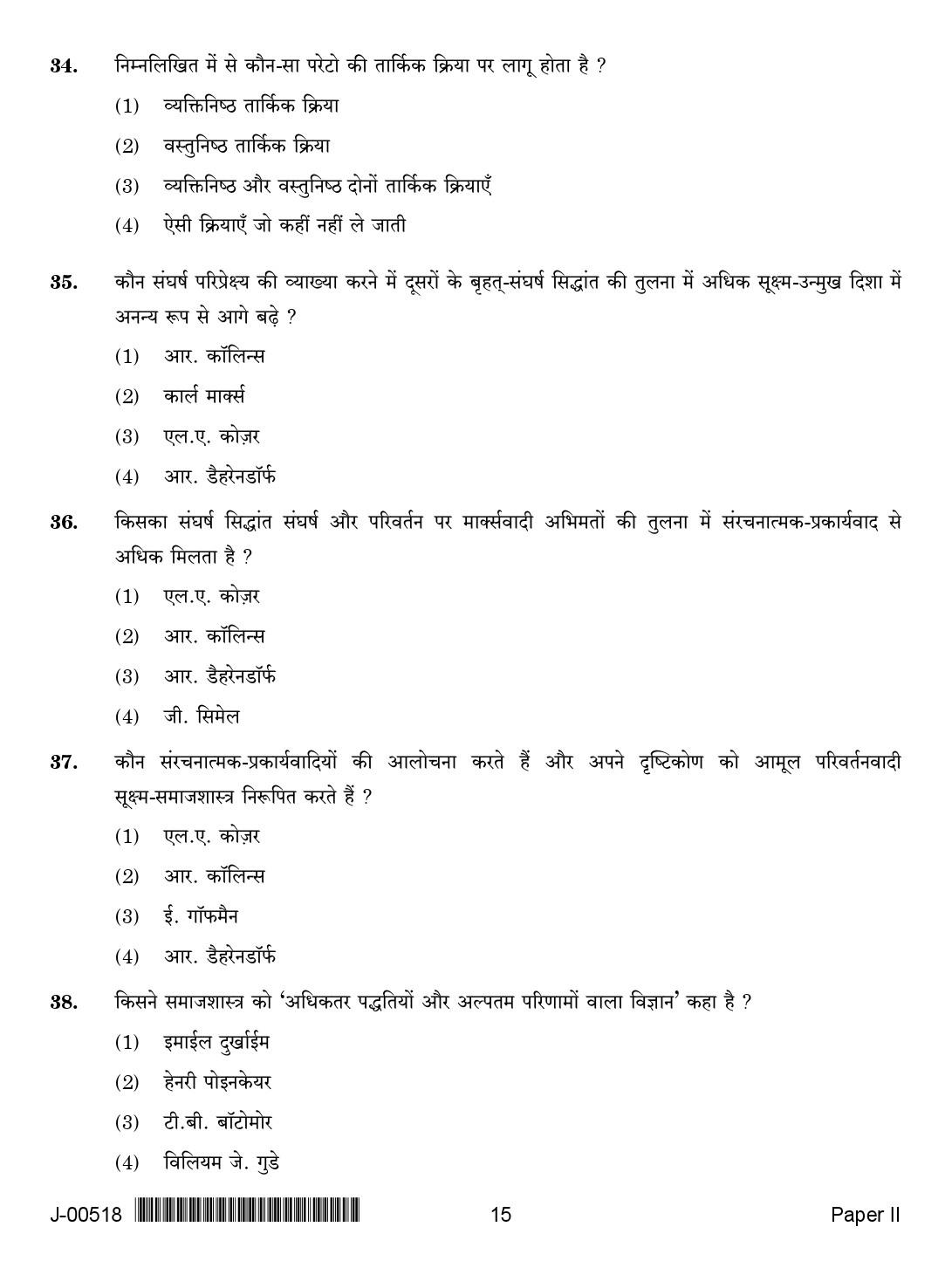 34. निम्नलिखित में से कौन-सा परेटो की तार्किक क्रिया पर लागू होता है ?

(1) व्यक्तिनिष्ठ तार्किक क्रिया

(2) वस्तुनिष्ठ तार्किक क्रिया

(3) व्यक्तिनिष्ठ और वस्तुनिष्ठ दोनों तार्किक क्रियाएँ

(4) ऐसी क्रियाएँ जो कहीं नहीं ले जाती

35. कौन संघर्ष परिप्रेक्ष्य की व्याख्या करने में दूसरों के बृहत्-संघर्ष सिद्धांत की तुलना में अधिक सूक्ष्म-उन्मुख दिशा में अनन्य रूप से आगे बढ़े ?

(1) आर. कॉलिन्स

(2) कार्ल मार्क्स

(3) एल.ए. कोज़र

(4) आर. डैहरेनडॉर्फ

36. किसका संघर्ष सिद्धांत संघर्ष और परिवर्तन पर मार्क्सवादी अभिमतों की तुलना में संरचनात्मक-प्रकार्यवाद से अधिक मिलता है ?

(1) एल.ए. कोज़र

(2) आर. कॉलिन्स

(3) आर. डैहरेनडॉर्फ

(4) जी. सिमेल

37. कौन संरचनात्मक-प्रकार्यवादियों की आलोचना करते हैं और अपने दृष्टिकोण को आमूल परिवर्तनवादी सूक्ष्म-समाजशास्त्र निरूपित करते हैं ?

(1) एल.ए. कोज़र

(2) आर. कॉलिन्स

(3) ई. गॉफमैन

(4) आर. डैहरेनडॉर्फ

38. किसने समाजशास्त्र को 'अधिकतर पद्धतियों और अल्पतम परिणामों वाला विज्ञान' कहा है ?

(1) इमाईल दुर्खाईम

(2) हेनरी पोइनकेयर

(3) टी.बी. बॉटोमोर

(4) विलियम जे. गुडे

J-00518 15 Paper II